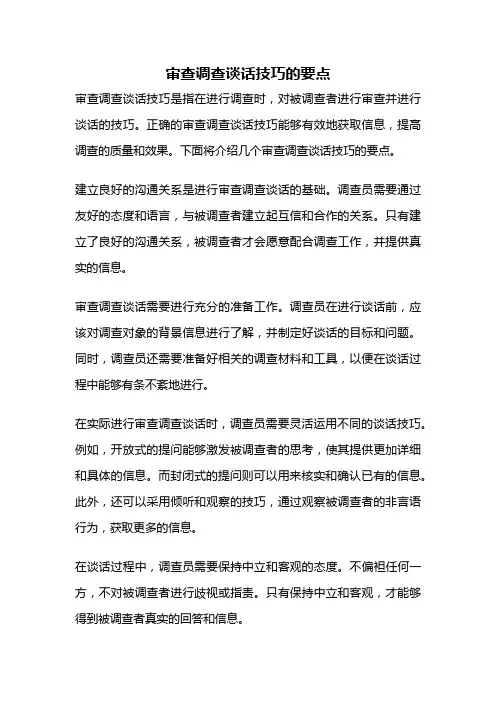 审查调查谈话技巧的要点

审查调查谈话技巧是指在进行调查时，对被调查者进行审查并进行谈话的技巧。正确的审查调查谈话技巧能够有效地获取信息，提高调查的质量和效果。下面将介绍几个审查调查谈话技巧的要点。

建立良好的沟通关系是进行审查调查谈话的基础。调查员需要通过友好的态度和语言，与被调查者建立起互信和合作的关系。只有建立了良好的沟通关系，被调查者才会愿意配合调查工作，并提供真实的信息。

审查调查谈话需要进行充分的准备工作。调查员在进行谈话前，应该对调查对象的背景信息进行了解，并制定好谈话的目标和问题。同时，调查员还需要准备好相关的调查材料和工具，以便在谈话过程中能够有条不紊地进行。

在实际进行审查调查谈话时，调查员需要灵活运用不同的谈话技巧。例如，开放式的提问能够激发被调查者的思考，使其提供更加详细和具体的信息。而封闭式的提问则可以用来核实和确认已有的信息。此外，还可以采用倾听和观察的技巧，通过观察被调查者的非言语行为，获取更多的信息。

在谈话过程中，调查员需要保持中立和客观的态度。不偏袒任何一方，不对被调查者进行歧视或指责。只有保持中立和客观，才能够得到被调查者真实的回答和信息。